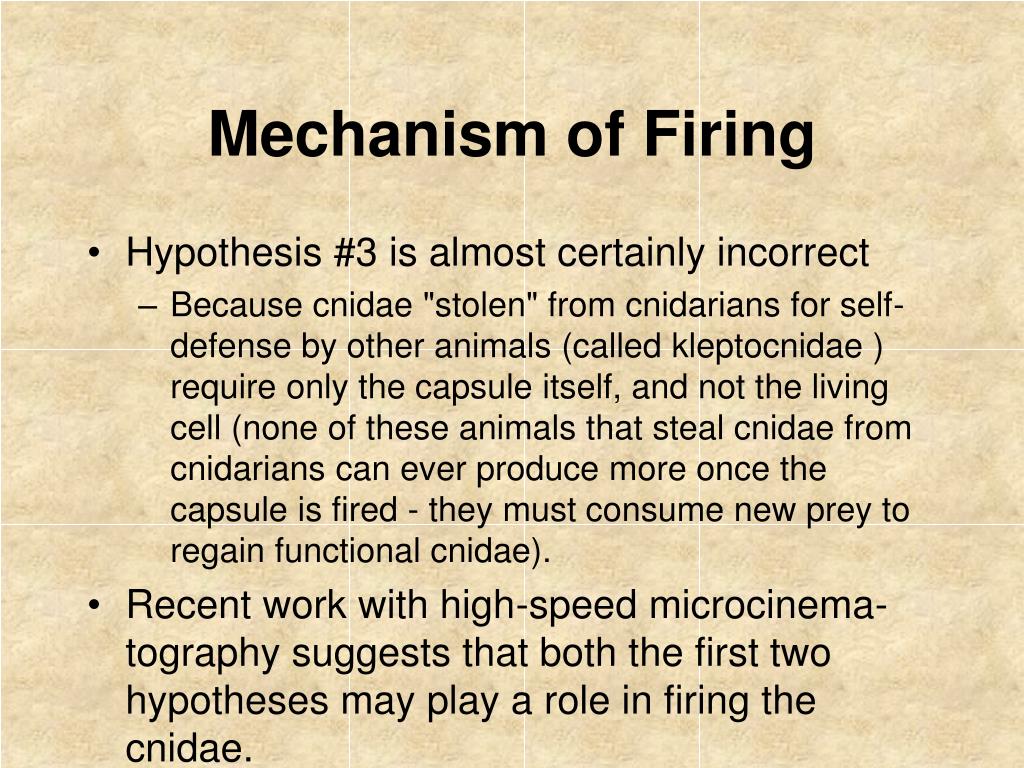 Mechanism of Firing

• Hypothesis #3 is almost certainly incorrect

– Because cnidae "stolen" from cnidarians for self-defense by other animals (called kleptocnidae ) require only the capsule itself, and not the living cell (none of these animals that steal cnidae from cnidarians can ever produce more once the capsule is fired - they must consume new prey to regain functional cnidae).

• Recent work with high-speed microcinematography suggests that both the first two hypotheses may play a role in firing the cnidae.